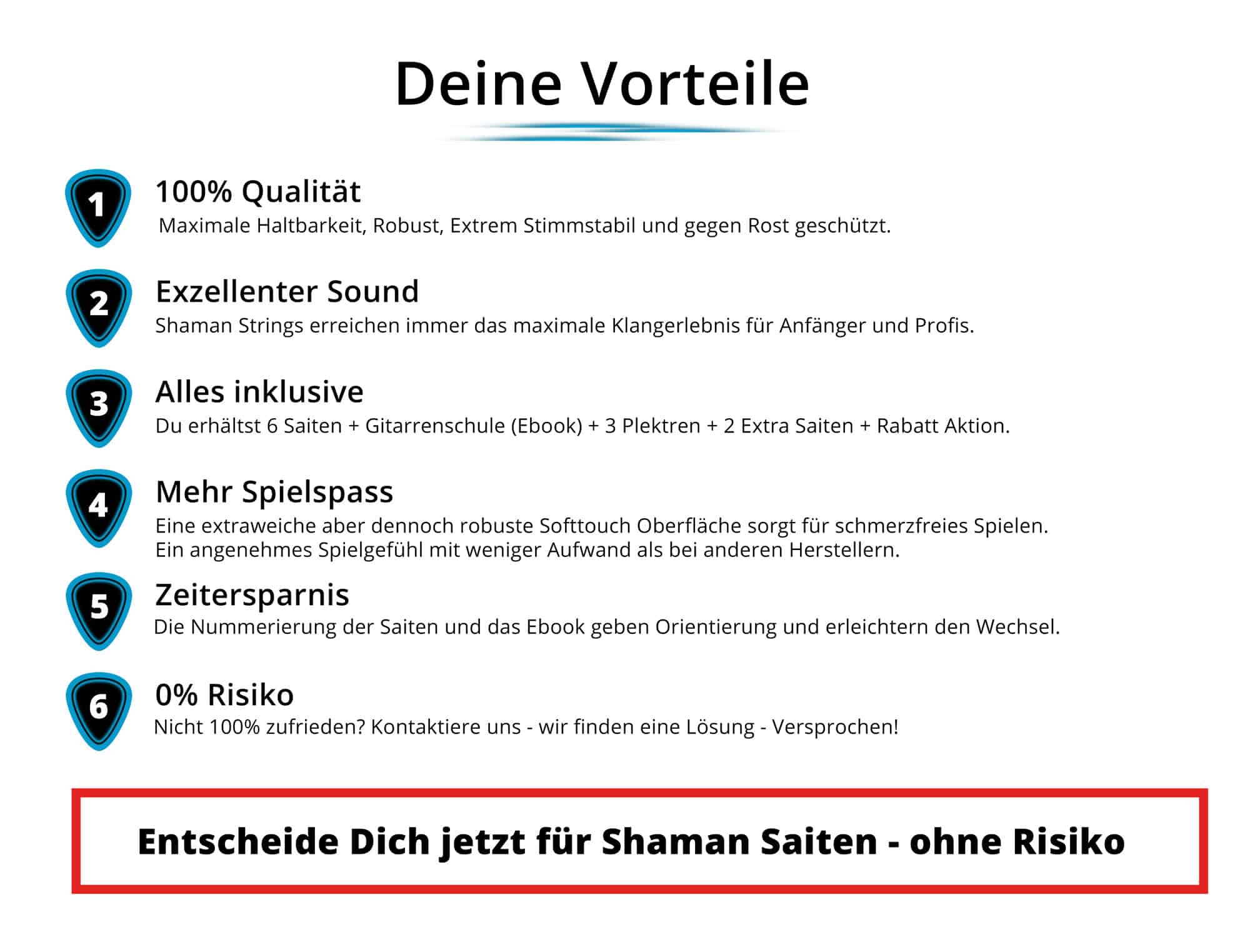 Deine Vorteile

1
100% Qualität
Maximale Haltbarkeit, Robust, Extrem Stimmstabil und gegen Rost geschützt.

2
Exzellenter Sound
Shaman Strings erreichen immer das maximale Klangerlebnis für Anfänger und Profis.

3
Alles inklusive
Du erhältst 6 Saiten + Gitarrenschule (Ebook) + 3 Plektren + 2 Extra Saiten + Rabatt Aktion.

4
Mehr Spielspass
Eine extraweiche aber dennoch robuste Softtouch Oberfläche sorgt für schmerzfreies Spielen. Ein angenehmes Spielgefühl mit weniger Aufwand als bei anderen Herstellern.

5
Zeitersparnis
Die Nummerierung der Saiten und das Ebook geben Orientierung und erleichtern den Wechsel.

6
0% Risiko
Nicht 100% zufrieden? Kontaktiere uns - wir finden eine Lösung - Versprochen!

Entscheide Dich jetzt für Shaman Saiten - ohne Risiko